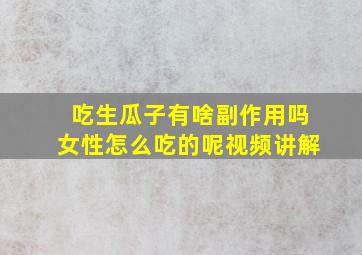 吃生瓜子有啥副作用吗
女性怎么吃的呢视频讲解